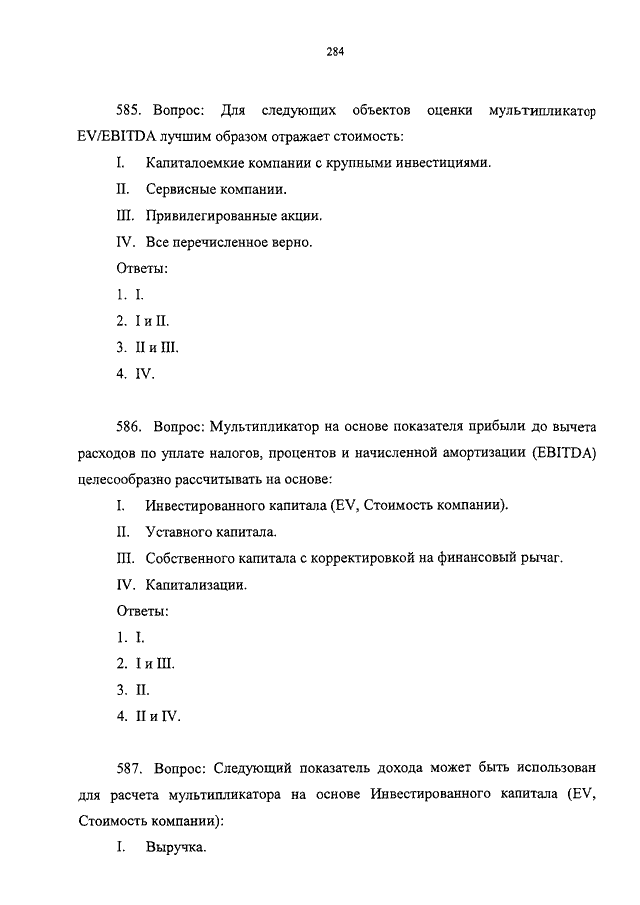 284

585. Вопрос: Для следующих объектов оценки мультипликатор EV/EBITDA лучшим образом отражает стоимость:

I. Капиталоемкие компании с крупными инвестициями.

II. Сервисные компании.

III. Привилегированные акции.

IV. Все перечисленное верно.

Ответы:

1. I.

2. I и II.

3. II и III.

4. IV.

586. Вопрос: Мультипликатор на основе показателя прибыли до вычета расходов по уплате налогов, процентов и начисленной амортизации (EBITDA) целесообразно рассчитывать на основе:

I. Инвестированного капитала (EV, Стоимость компании).

II. Уставного капитала.

III. Собственного капитала с корректировкой на финансовый рычаг.

IV. Капитализации.

Ответы:

1. I.

2. I и III.

3. II.

4. II и IV.

587. Вопрос: Следующий показатель дохода может быть использован для расчета мультипликатора на основе Инвестированного капитала (EV, Стоимость компании):

I. Выручка.